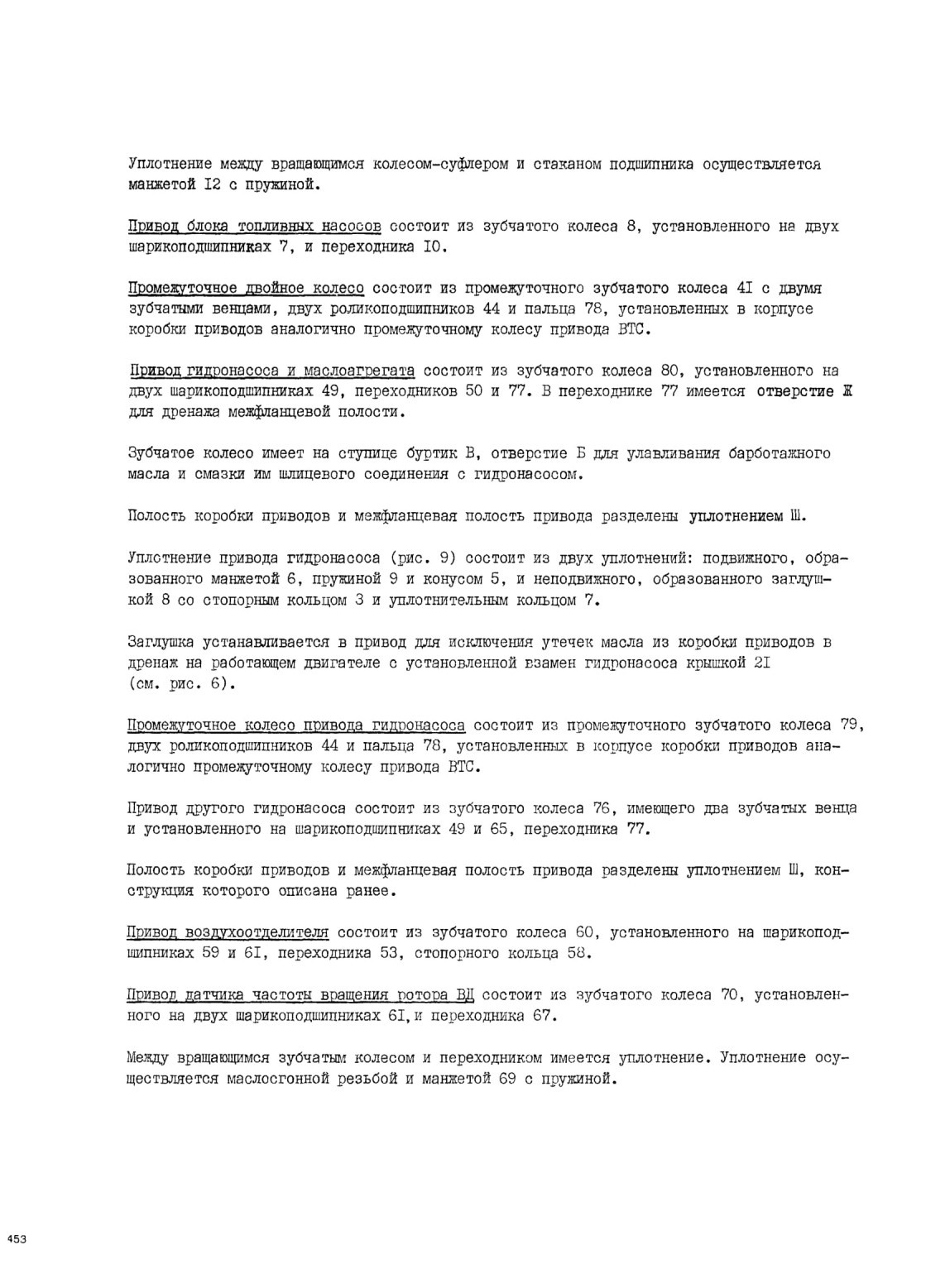 Уплотнение между вращающимся колесом-суфлером и стаканом подшипника осуществляется манжетой I2 с пружиной.

Привод блока топливных насосов состоит из зубчатого колеса 8, установленного на двух шарикоподшипниках 7, и переходника I0.

Промежуточное двойное колесо состоит из промежуточного зубчатого колеса 4I с двумя зубчатыми венцами, двух роликоподшипников 44 и пальца 78, установленных в корпусе коробки приводов аналогично промежуточному колесу привода ВТС.

Привод гидронасоса и маслоагрегата состоит из зубчатого колеса 80, установленного на двух шарикоподшипниках 49, переходников 50 и 77. В переходнике 77 имеется отверстие Ж для дренажа межфланцевой полости.

Зубчатое колесо имеет на ступице буртик В, отверстие Б для улавливания барботажного масла и смазки им шлицевого соединения с гидронасосом.

Полость коробки приводов и межфланцевая полость привода разделены уплотнением Ш.

Уплотнение привода гидронасоса (рис. 9) состоит из двух уплотнений: подвижного, образованного манжетой 6, пружиной 9 и конусом 5, и неподвижного, образованного заглушкой 8 со стопорным кольцом 3 и уплотнительным кольцом 7.

Заглушка устанавливается в привод для исключения утечек масла из коробки приводов в дренаж на работающем двигателе с установленной взамен гидронасоса крышкой 2I (см. рис. 6).

Промежуточное колесо привода гидронасоса состоит из промежуточного зубчатого колеса 79, двух роликоподшипников 44 и пальца 78, установленных в корпусе коробки приводов аналогично промежуточному колесу привода ВТС.

Привод другого гидронасоса состоит из зубчатого колеса 76, имеющего два зубчатых венца и установленного на шарикоподшипниках 49 и 65, переходника 77.

Полость коробки приводов и межфланцевая полость привода разделены уплотнением Ш, конструкция которого описана ранее.

Привод воздухоотделителя состоит из зубчатого колеса 60, установленного на шарикоподшипниках 59 и 6I, переходника 53, стопорного кольца 58.

Привод датчика частоты вращения ротора ВД состоит из зубчатого колеса 70, установленного на двух шарикоподшипниках 6I, и переходника 67.

Между вращающимся зубчатым колесом и переходником имеется уплотнение. Уплотнение осуществляется маслосгонной резьбой и манжетой 69 с пружиной.

453